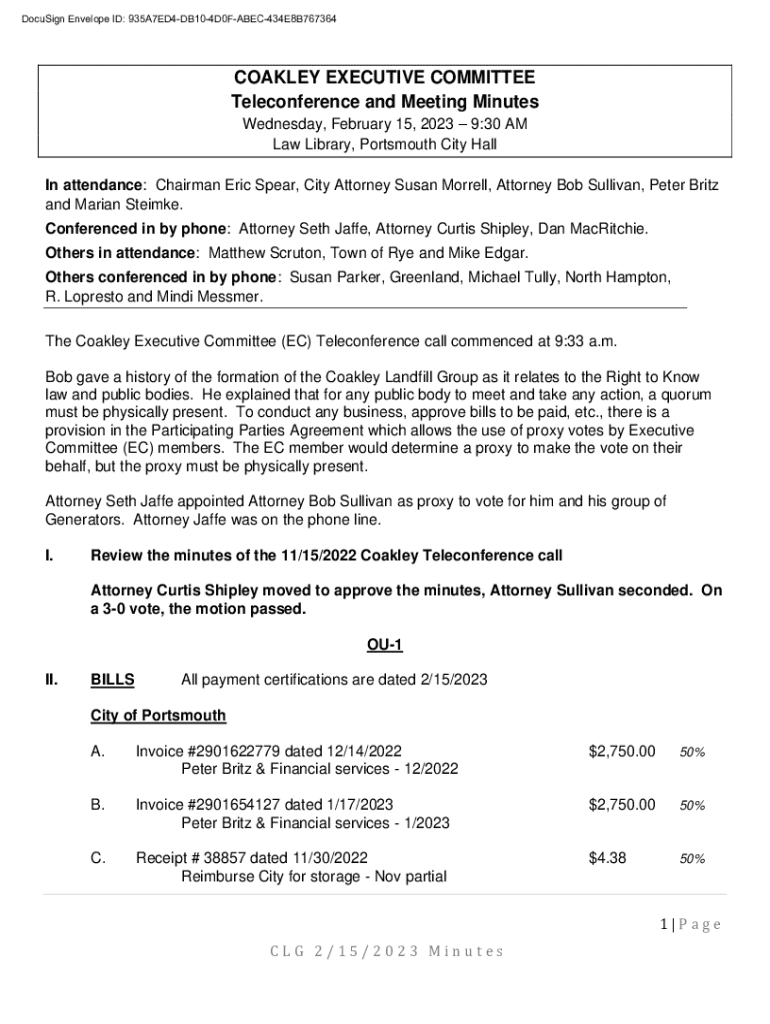 DocuSign Envelope ID: 935A7ED4-DB10-4D0F-ABEC-434E8B767364

COAKLEY EXECUTIVE COMMITTEE
Teleconference and Meeting Minutes
Wednesday, February 15, 2023 – 9:30 AM
Law Library, Portsmouth City Hall

In attendance: Chairman Eric Spear, City Attorney Susan Morrell, Attorney Bob Sullivan, Peter Britz and Marian Steimke.

Conferenced in by phone: Attorney Seth Jaffe, Attorney Curtis Shipley, Dan MacRitchie.

Others in attendance: Matthew Scruton, Town of Rye and Mike Edgar.

Others conferenced in by phone: Susan Parker, Greenland, Michael Tully, North Hampton, R. Lopresto and Mindi Messmer.

The Coakley Executive Committee (EC) Teleconference call commenced at 9:33 a.m.

Bob gave a history of the formation of the Coakley Landfill Group as it relates to the Right to Know law and public bodies. He explained that for any public body to meet and take any action, a quorum must be physically present. To conduct any business, approve bills to be paid, etc., there is a provision in the Participating Parties Agreement which allows the use of proxy votes by Executive Committee (EC) members. The EC member would determine a proxy to make the vote on their behalf, but the proxy must be physically present.

Attorney Seth Jaffe appointed Attorney Bob Sullivan as proxy to vote for him and his group of Generators. Attorney Jaffe was on the phone line.

I. Review the minutes of the 11/15/2022 Coakley Teleconference call

Attorney Curtis Shipley moved to approve the minutes, Attorney Sullivan seconded. On a 3-0 vote, the motion passed.

OU-1

II. BILLS All payment certifications are dated 2/15/2023

City of Portsmouth

A. Invoice #2901622779 dated 12/14/2022 $2,750.00 50%
Peter Britz & Financial services - 12/2022

B. Invoice #2901654127 dated 1/17/2023 $2,750.00 50%
Peter Britz & Financial services - 1/2023

C. Receipt # 38857 dated 11/30/2022 $4.38 50%
Reimburse City for storage - Nov partial

1 | Page

CLG 2/15/2023 Minutes